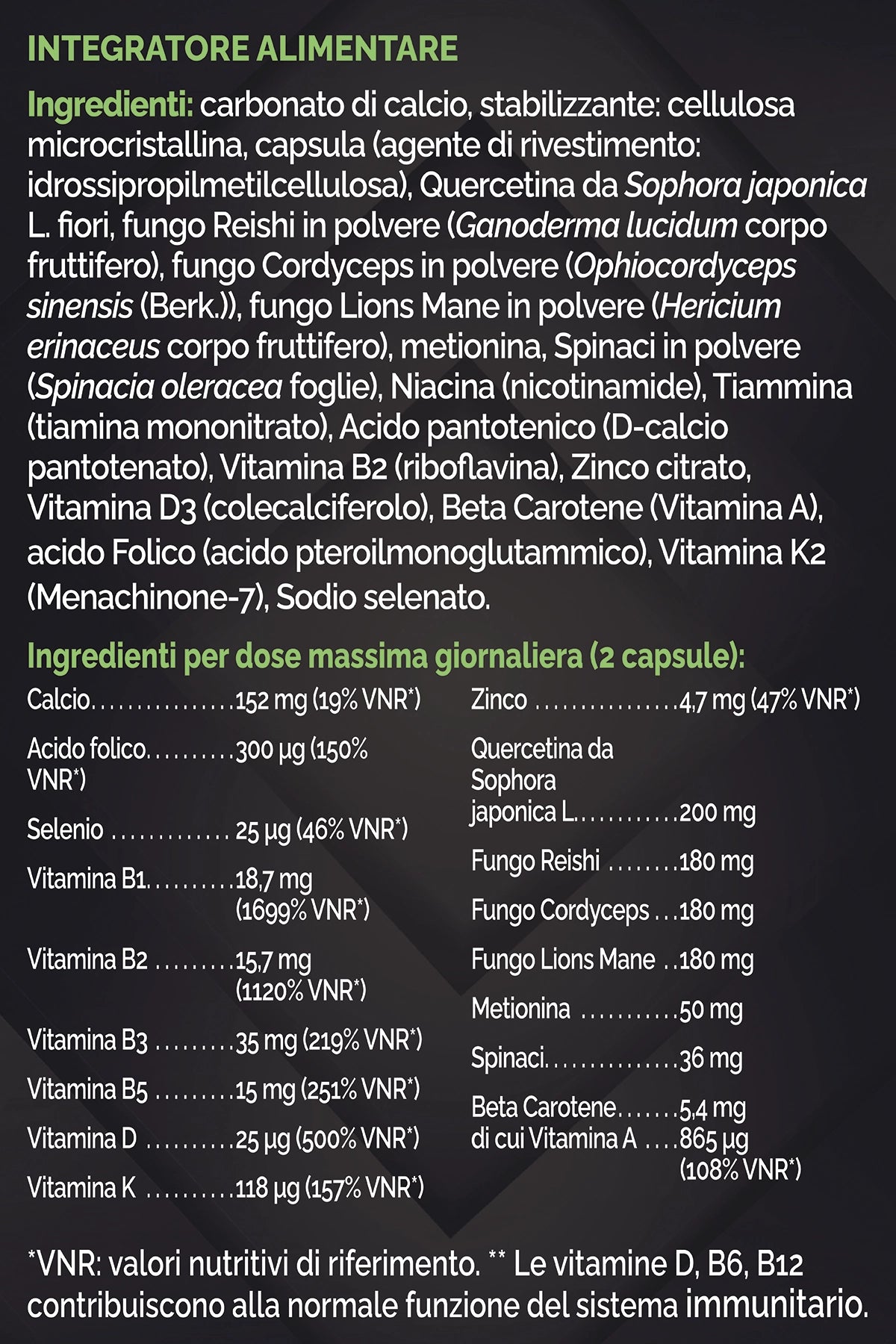 INTEGRATORE ALIMENTARE

Ingredienti: carbonato di calcio, stabilizzante: cellulosa microcristallina, capsula (agente di rivestimento: idrossipropilmetilcellulosa), Quercetina da Sophora japonica L. fiori, fungo Reishi in polvere (Ganoderma lucidum corpo fruttifero), fungo Cordyceps in polvere (Ophiocordyceps sinensis (Berk.)), fungo Lions Mane in polvere (Hericium erinaceus corpo fruttifero), metionina, Spinaci in polvere (Spinacia oleracea foglie), Niacina (nicotinamide), Tiammina (tiamina mononitrato), Acido pantotenico (D-calcio pantotenato), Vitamina B2 (riboflavina), Zinco citrato, Vitamina D3 (colecalciferolo), Beta Carotene (Vitamina A), acido Folico (acido pteroilmonoglutammico), Vitamina K2 (Menachinone-7), Sodio selenato.

Ingredienti per dose massima giornaliera (2 capsule):

Calcio................152 mg (19% VNR*)

Acido folico..........300 µg (150% VNR*)

Selenio ............. 25 µg (46% VNR*)

Vitamina B1..........18,7 mg (1699% VNR*)

Vitamina B2 .........15,7 mg (1120% VNR*)

Vitamina B3 .........35 mg (219% VNR*)

Vitamina B5 .........15 mg (251% VNR*)

Vitamina D ..........25 µg (500% VNR*)

Vitamina K ..........118 µg (157% VNR*)

Zinco ................4,7 mg (47% VNR*)

Quercetina da Sophora japonica L............200 mg

Fungo Reishi ........180 mg

Fungo Cordyceps ...180 mg

Fungo Lions Mane ..180 mg

Metionina ...........50 mg

Spinaci...............36 mg

Beta Carotene.......5,4 mg
di cui Vitamina A ....865 µg (108% VNR*)

*VNR: valori nutritivi di riferimento. ** Le vitamine D, B6, B12 contribuiscono alla normale funzione del sistema immunitario.